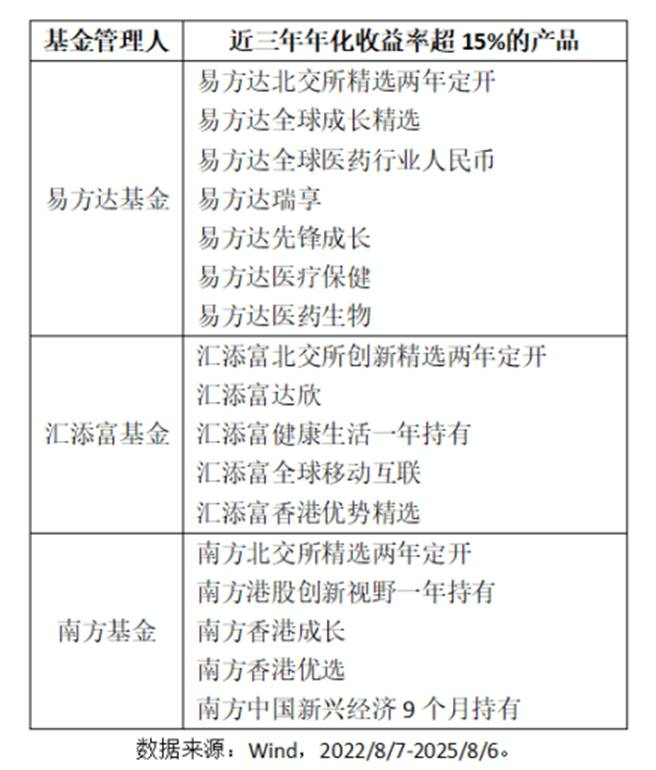 | 基金管理人 | 近三年年化收益率超 15%的产品 |
|---|---|
| 易方达基金 | 易方达北交所精选两年定开<br>易方达全球成长精选<br>易方达全球医药行业人民币<br>易方达瑞享<br>易方达先锋成长<br>易方达医疗保健<br>易方达医药生物 |
| 汇添富基金 | 汇添富北交所创新精选两年定开<br>汇添富达欣<br>汇添富健康生活一年持有<br>汇添富全球移动互联<br>汇添富香港优势精选 |
| 南方基金 | 南方北交所精选两年定开<br>南方港股创新视野一年持有<br>南方香港成长<br>南方香港优选<br>南方中国新兴经济 9 个月持有 |

数据来源：Wind，2022/8/7-2025/8/6。